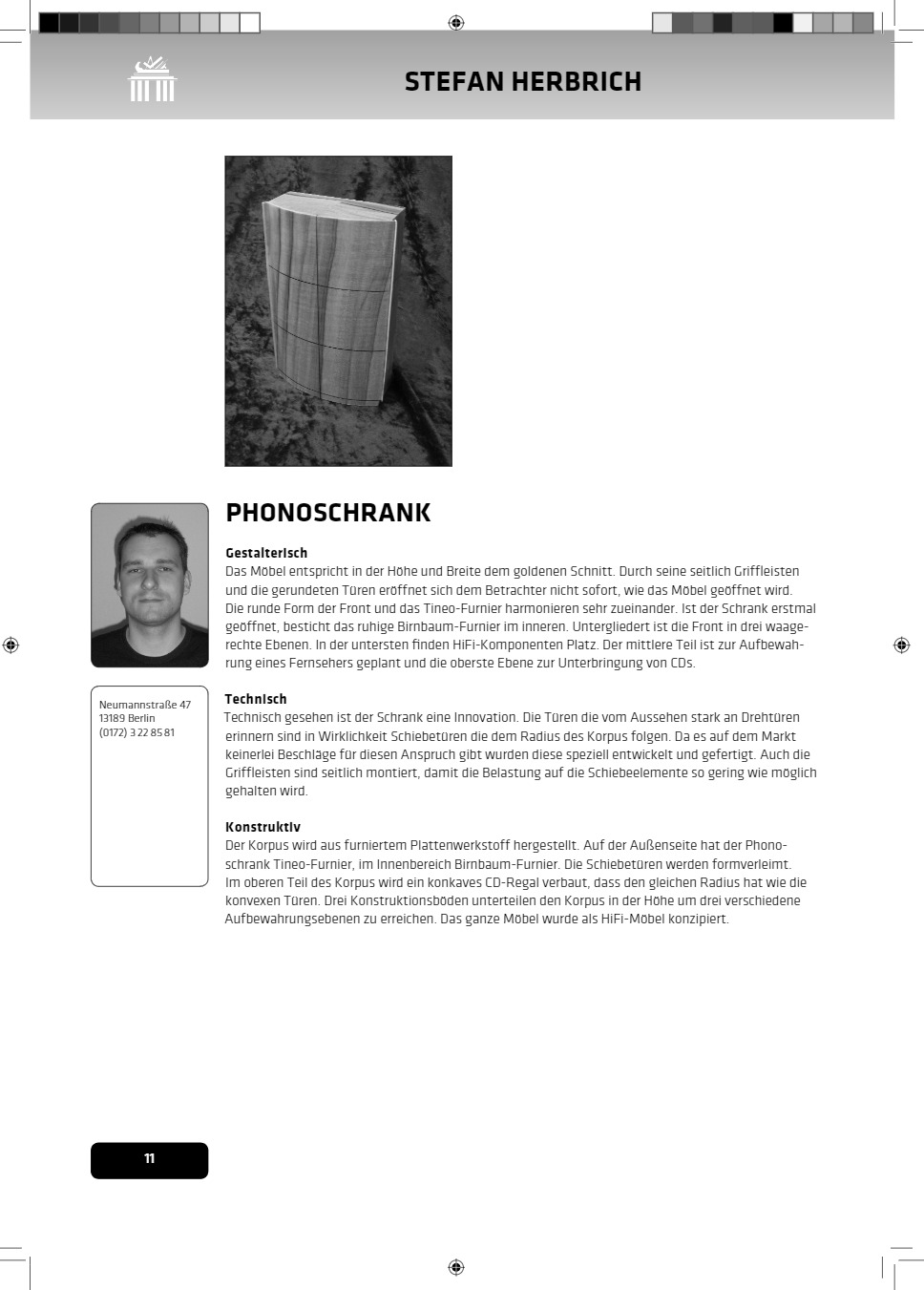 STEFAN HERBRICH

PHONOSCHRANK

Gestalterisch
Das Möbel entspricht in der Höhe und Breite dem goldenen Schnitt. Durch seine seitlich Griffleisten und die gerundeten Türen eröffnet sich dem Betrachter nicht sofort, wie das Möbel geöffnet wird. Die runde Form der Front und das Tineo-Furnier harmonieren sehr zueinander. Ist der Schrank erstmal geöffnet, besticht das ruhige Birnbaum-Furnier im inneren. Untergliedert ist die Front in drei waagerechte Ebenen. In der untersten finden HiFi-Komponenten Platz. Der mittlere Teil ist zur Aufbewahrung eines Fernsehers geplant und die oberste Ebene zur Unterbringung von CDs.

Neumannstraße 47
13189 Berlin
(0172) 3 22 85 81

Technisch
Technisch gesehen ist der Schrank eine Innovation. Die Türen die vom Aussehen stark an Drehtüren erinnern sind in Wirklichkeit Schiebetüren die dem Radius des Korpus folgen. Da es auf dem Markt keinerlei Beschläge für diesen Anspruch gibt wurden diese speziell entwickelt und gefertigt. Auch die Griffleisten sind seitlich montiert, damit die Belastung auf die Schiebeelemente so gering wie möglich gehalten wird.

Konstruktiv
Der Korpus wird aus furniertem Plattenwerkstoff hergestellt. Auf der Außenseite hat der Phonoschrank Tineo-Furnier, im Innenbereich Birnbaum-Furnier. Die Schiebetüren werden formverleimt. Im oberen Teil des Korpus wird ein konkaves CD-Regal verbaut, dass den gleichen Radius hat wie die konvexen Türen. Drei Konstruktionsböden unterteilen den Korpus in der Höhe um drei verschiedene Aufbewahrungsebenen zu erreichen. Das ganze Möbel wurde als HiFi-Möbel konzipiert.

11